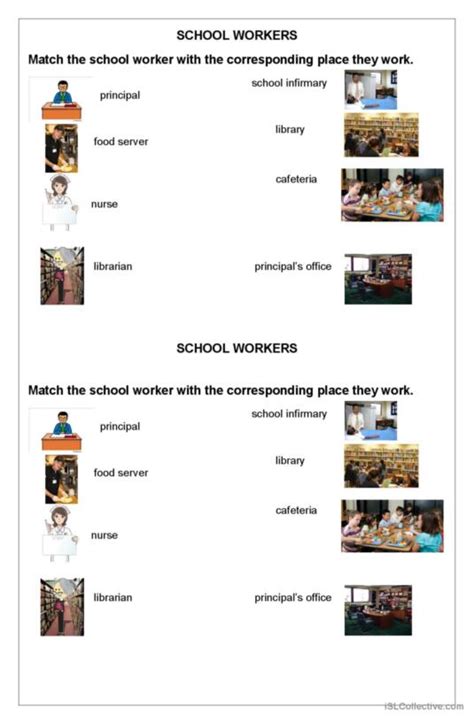 SCHOOL WORKERS

Match the school worker with the corresponding place they work.

principal

food server

nurse

librarian

school infirmary

library

cafeteria

principal's office

SCHOOL WORKERS

Match the school worker with the corresponding place they work.

principal

food server

nurse

librarian

school infirmary

library

cafeteria

principal's office

iSLCollective.com